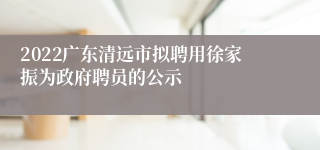 2022广东清远市拟聘用徐家振为政府聘员的公示